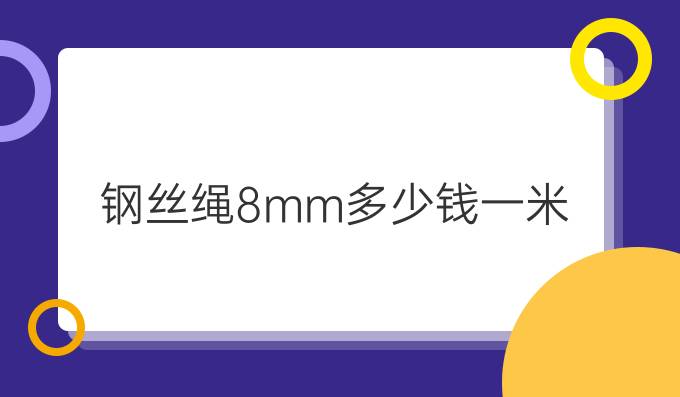 钢丝绳8mm多少钱一米